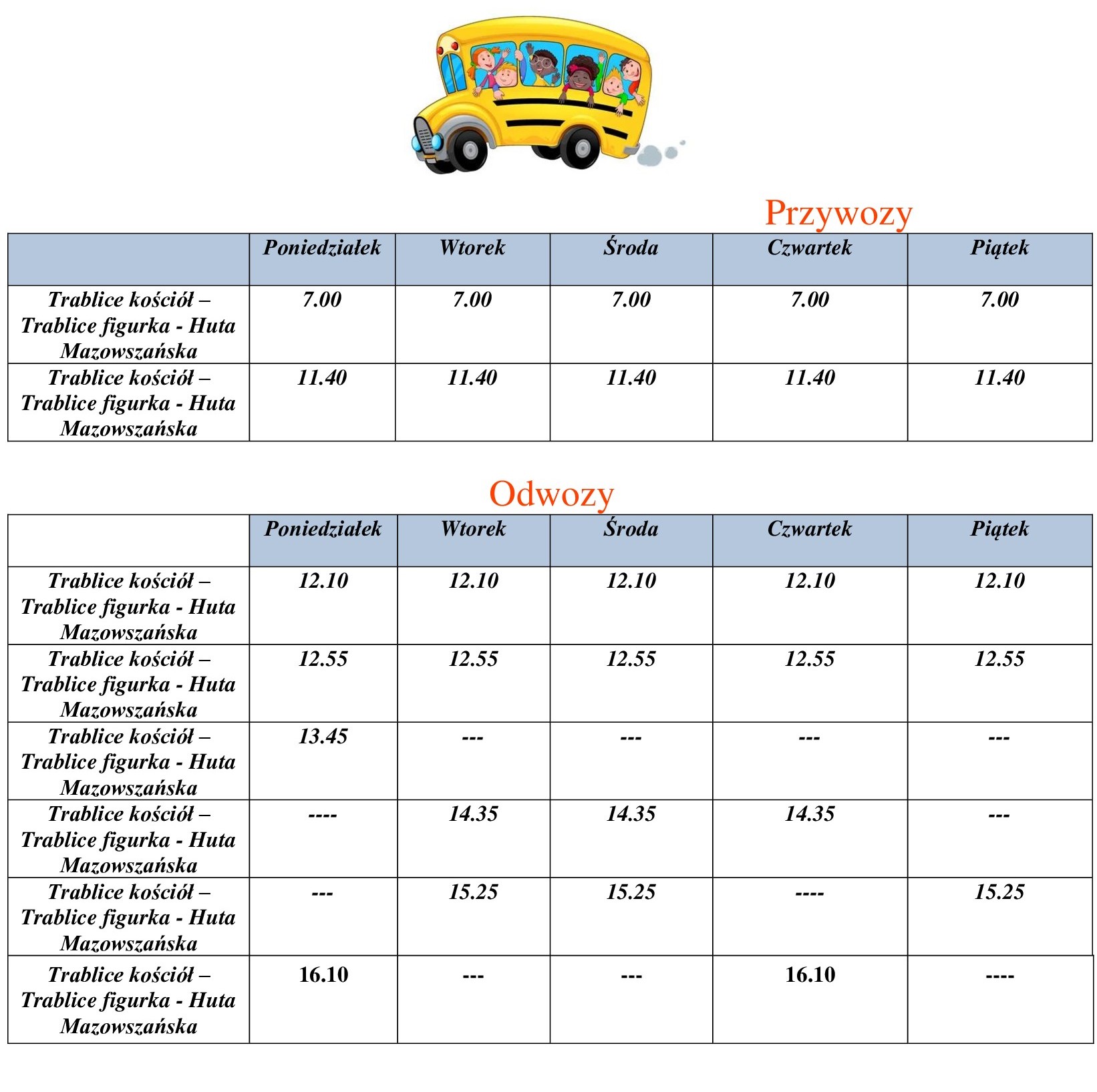 Przywozy

| | Poniedziałek | Wtorek | Środa | Czwartek | Piątek |
|---|---|---|---|---|---|
| Trablice kościół – Trablice figurka - Huta Mazowszańska | 7.00 | 7.00 | 7.00 | 7.00 | 7.00 |
| Trablice kościół – Trablice figurka - Huta Mazowszańska | 11.40 | 11.40 | 11.40 | 11.40 | 11.40 |

Odwozy

| | Poniedziałek | Wtorek | Środa | Czwartek | Piątek |
|---|---|---|---|---|---|
| Trablice kościół – Trablice figurka - Huta Mazowszańska | 12.10 | 12.10 | 12.10 | 12.10 | 12.10 |
| Trablice kościół – Trablice figurka - Huta Mazowszańska | 12.55 | 12.55 | 12.55 | 12.55 | 12.55 |
| Trablice kościół – Trablice figurka - Huta Mazowszańska | 13.45 | --- | --- | --- | --- |
| Trablice kościół – Trablice figurka - Huta Mazowszańska | ---- | 14.35 | 14.35 | 14.35 | --- |
| Trablice kościół – Trablice figurka - Huta Mazowszańska | --- | 15.25 | 15.25 | ---- | 15.25 |
| Trablice kościół – Trablice figurka - Huta Mazowszańska | 16.10 | --- | --- | 16.10 | ---- |